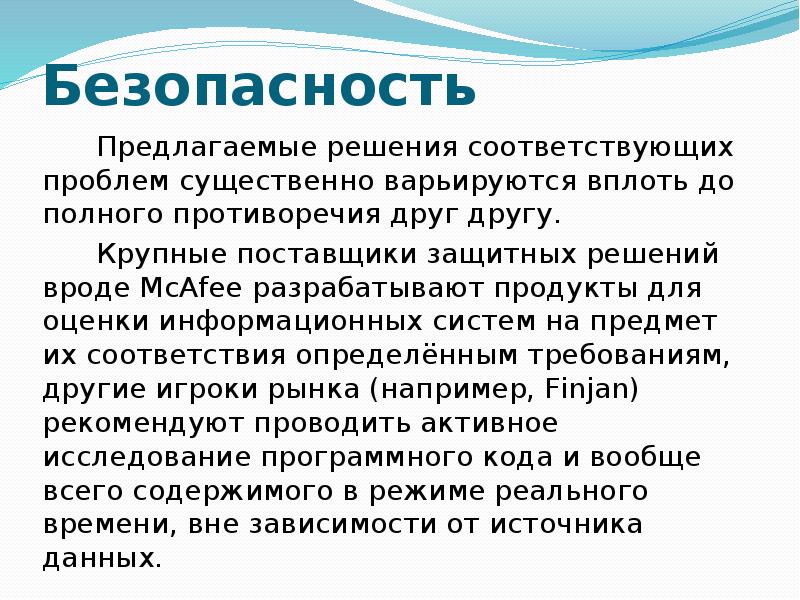 Безопасность

Предлагаемые решения соответствующих проблем существенно варьируются вплоть до полного противоречия друг другу.

Крупные поставщики защитных решений вроде McAfee разрабатывают продукты для оценки информационных систем на предмет их соответствия определённым требованиям, другие игроки рынка (например, Finjan) рекомендуют проводить активное исследование программного кода и вообще всего содержимого в режиме реального времени, вне зависимости от источника данных.